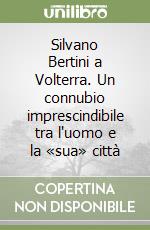 unilibro

Silvano Bertini a Volterra. Un connubio imprescindibile tra l'uomo e la «sua» città

COPERTINA NON DISPONIBILE